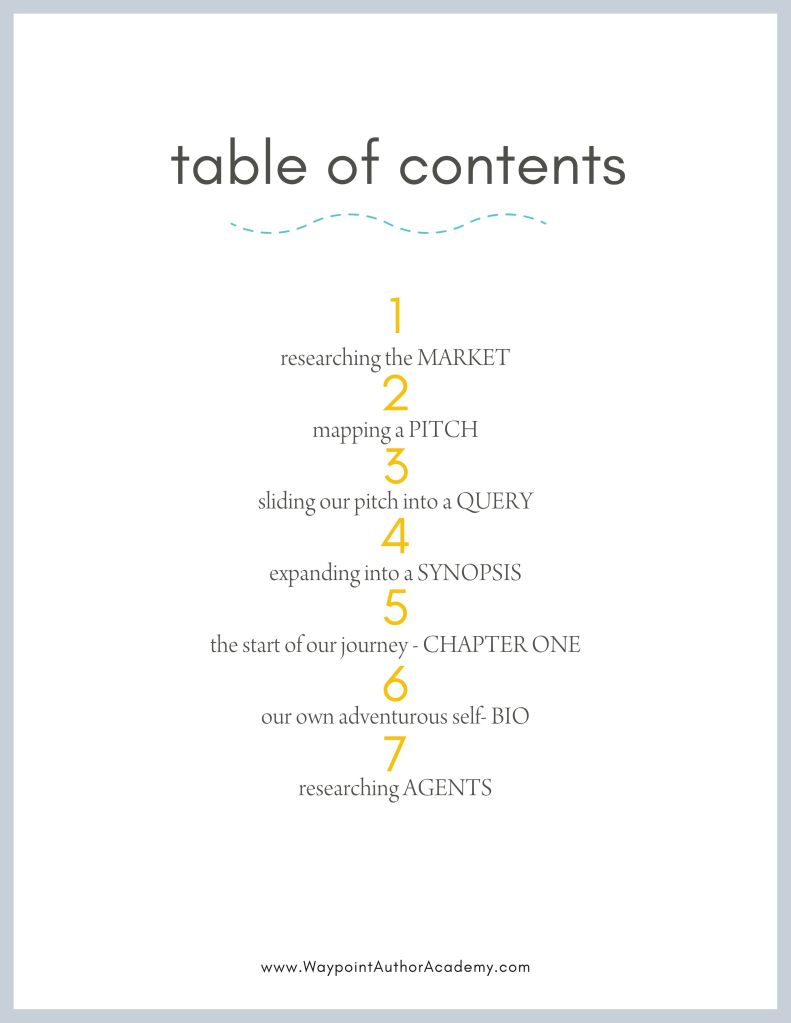 table of contents

1
researching the MARKET
2
mapping a PITCH
3
sliding our pitch into a QUERY
4
expanding into a SYNOPSIS
5
the start of our journey - CHAPTER ONE
6
our own adventurous self- BIO
7
researching AGENTS

www.WaypointAuthorAcademy.com